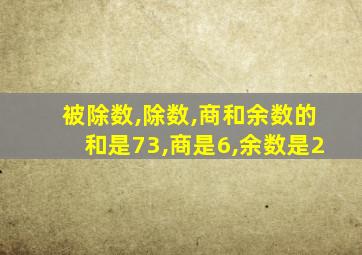 被除数,除数,商和余数的和是73,商是6,余数是2